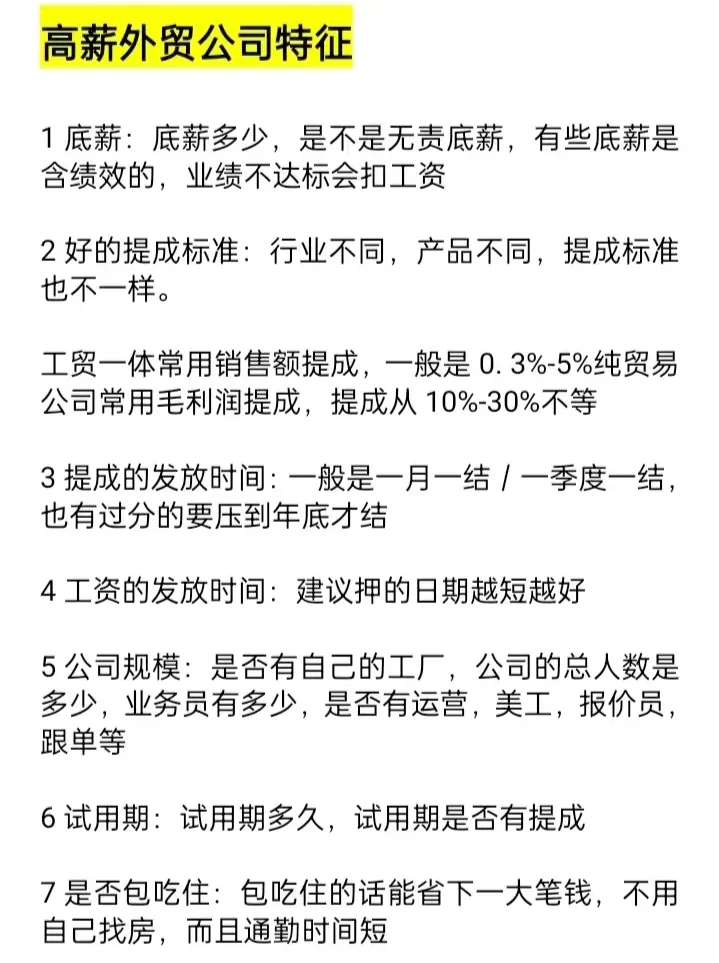 高薪外贸公司特征

1 底薪：底薪多少，是不是无责底薪，有些底薪是含绩效的，业绩不达标会扣工资

2 好的提成标准：行业不同，产品不同，提成标准也不一样。

工贸一体常用销售额提成，一般是 0. 3%-5%纯贸易公司常用毛利润提成，提成从 10%-30%不等

3 提成的发放时间：一般是一月一结 / 一季度一结，也有过分的要压到年底才结

4 工资的发放时间：建议押的日期越短越好

5 公司规模：是否有自己的工厂，公司的总人数是多少，业务员有多少，是否有运营，美工，报价员，跟单等

6 试用期：试用期多久，试用期是否有提成

7 是否包吃住：包吃住的话能省下一大笔钱，不用自己找房，而且通勤时间短